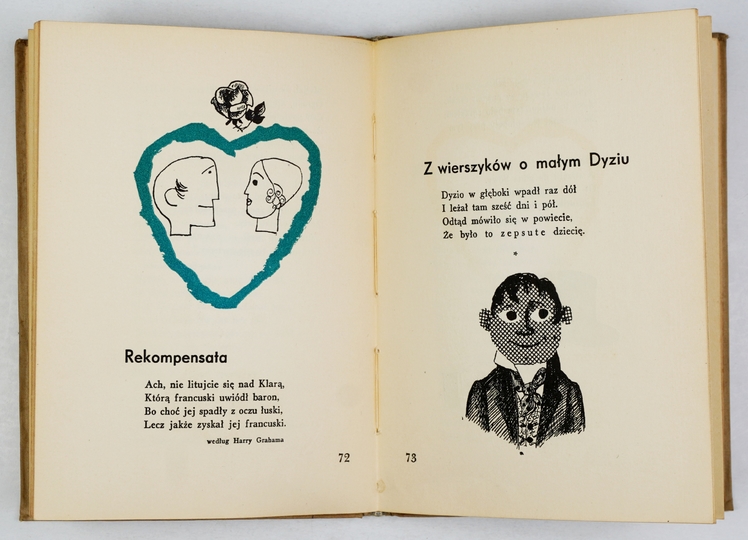 Rekompensata

Ach, nie litujcie się nad Klarą,
Którą francuski uwiódł baron,
Bo choć jej spadły z oczu łuski,
Lecz jakże zyskał jej francuski.

według Harry Grahama

72

Z wierszyków o małym Dyziu

Dyzio w głęboki wpadł raz dół
I leżał tam sześć dni i pół.
Odtąd mówiło się w powiecie,
Że było to zepsute dziecię.

*

73